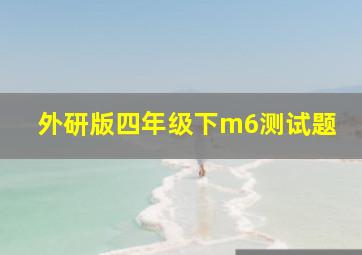 外研版四年级下m6测试题